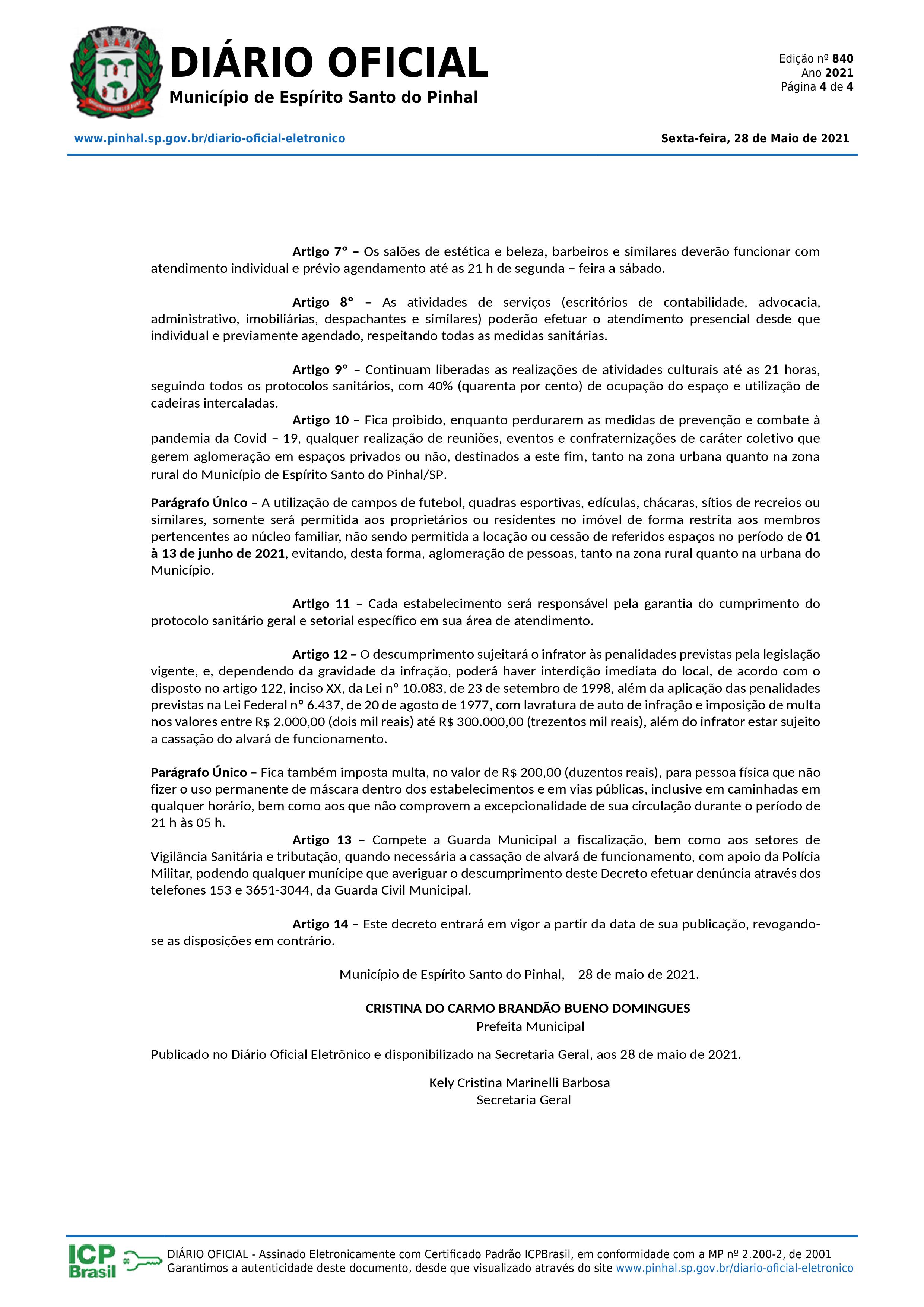 DIÁRIO OFICIAL
Município de Espírito Santo do Pinhal

Edição nº 840
Ano 2021
Página 4 de 4

www.pinhal.sp.gov.br/diario-oficial-eletronico

Sexta-feira, 28 de Maio de 2021

Artigo 7° – Os salões de estética e beleza, barbeiros e similares deverão funcionar com atendimento individual e prévio agendamento até as 21 h de segunda – feira a sábado.

Artigo 8° – As atividades de serviços (escritórios de contabilidade, advocacia, administrativo, imobiliárias, despachantes e similares) poderão efetuar o atendimento presencial desde que individual e previamente agendado, respeitando todas as medidas sanitárias.

Artigo 9° – Continuam liberadas as realizações de atividades culturais até as 21 horas, seguindo todos os protocolos sanitários, com 40% (quarenta por cento) de ocupação do espaço e utilização de cadeiras intercaladas.

Artigo 10 – Fica proibido, enquanto perdurarem as medidas de prevenção e combate à pandemia da Covid – 19, qualquer realização de reuniões, eventos e confraternizações de caráter coletivo que gerem aglomeração em espaços privados ou não, destinados a este fim, tanto na zona urbana quanto na zona rural do Município de Espírito Santo do Pinhal/SP.

Parágrafo Único – A utilização de campos de futebol, quadras esportivas, edículas, chácaras, sítios de recreios ou similares, somente será permitida aos proprietários ou residentes no imóvel de forma restrita aos membros pertencentes ao núcleo familiar, não sendo permitida a locação ou cessão de referidos espaços no período de 01 à 13 de junho de 2021, evitando, desta forma, aglomeração de pessoas, tanto na zona rural quanto na urbana do Município.

Artigo 11 – Cada estabelecimento será responsável pela garantia do cumprimento do protocolo sanitário geral e setorial específico em sua área de atendimento.

Artigo 12 – O descumprimento sujeitará o infrator às penalidades previstas pela legislação vigente, e, dependendo da gravidade da infração, poderá haver interdição imediata do local, de acordo com o disposto no artigo 122, inciso XX, da Lei n° 10.083, de 23 de setembro de 1998, além da aplicação das penalidades previstas na Lei Federal n° 6.437, de 20 de agosto de 1977, com lavratura de auto de infração e imposição de multa nos valores entre R$ 2.000,00 (dois mil reais) até R$ 300.000,00 (trezentos mil reais), além do infrator estar sujeito a cassação do alvará de funcionamento.

Parágrafo Único – Fica também imposta multa, no valor de R$ 200,00 (duzentos reais), para pessoa física que não fizer o uso permanente de máscara dentro dos estabelecimentos e em vias públicas, inclusive em caminhadas em qualquer horário, bem como aos que não comprovem a excepcionalidade de sua circulação durante o período de 21 h às 05 h.

Artigo 13 – Compete a Guarda Municipal a fiscalização, bem como aos setores de Vigilância Sanitária e tributação, quando necessária a cassação de alvará de funcionamento, com apoio da Polícia Militar, podendo qualquer munícipe que averiguar o descumprimento deste Decreto efetuar denúncia através dos telefones 153 e 3651-3044, da Guarda Civil Municipal.

Artigo 14 – Este decreto entrará em vigor a partir da data de sua publicação, revogando-se as disposições em contrário.

Município de Espírito Santo do Pinhal, 28 de maio de 2021.

CRISTINA DO CARMO BRANDÃO BUENO DOMINGUES
Prefeita Municipal

Publicado no Diário Oficial Eletrônico e disponibilizado na Secretaria Geral, aos 28 de maio de 2021.

Kely Cristina Marinelli Barbosa
Secretaria Geral

ICP Brasil
DIÁRIO OFICIAL - Assinado Eletronicamente com Certificado Padrão ICPBrasil, em conformidade com a MP nº 2.200-2, de 2001
Garantimos a autenticidade deste documento, desde que visualizado através do site www.pinhal.sp.gov.br/diario-oficial-eletronico